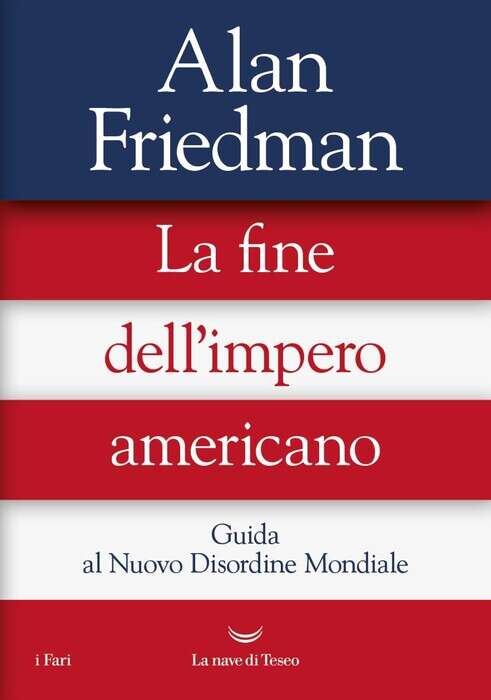 Alan Friedman

La fine dell'impero americano

Guida al Nuovo Disordine Mondiale

i Fari

La nave di Teseo